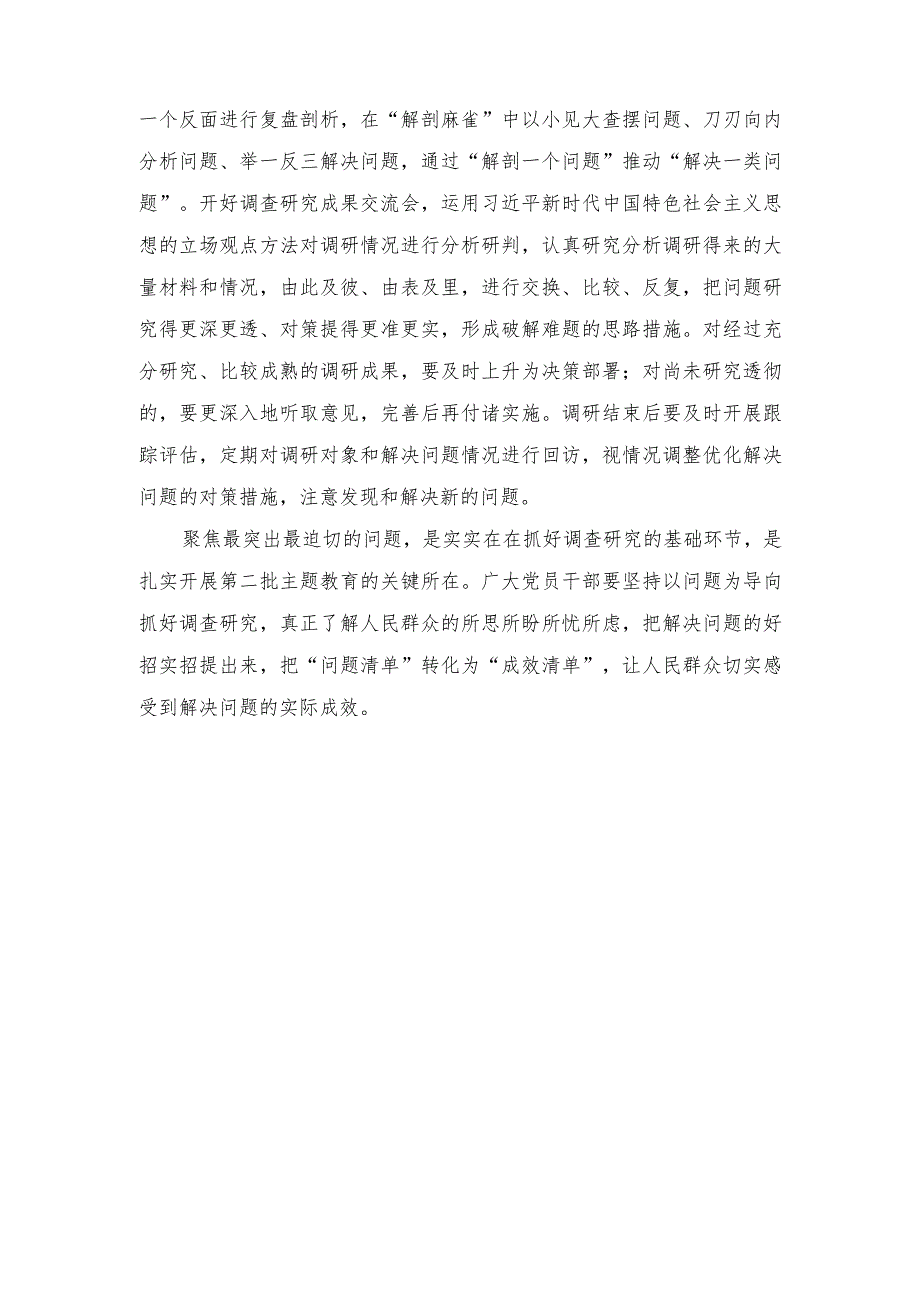 一个反面进行复盘剖析，在“解剖麻雀”中以小见大查摆问题、刀刃向内分析问题、举一反三解决问题，通过“解剖一个问题”推动“解决一类问题”。开好调查研究成果交流会，运用习近平新时代中国特色社会主义思想的立场观点方法对调研情况进行分析研判，认真研究分析调研得来的大量材料和情况，由此及彼、由表及里，进行交换、比较、反复，把问题研究得更深更透、对策提得更准更实，形成破解难题的思路措施。对经过充分研究、比较成熟的调研成果，要及时上升为决策部署；对尚未研究透彻的，要更深入地听取意见，完善后再付诸实施。调研结束后要及时开展跟踪评估，定期对调研对象和解决问题情况进行回访，视情况调整优化解决问题的对策措施，注意发现和解决新的问题。

聚焦最突出最迫切的问题，是实实在在抓好调查研究的基础环节，是扎实开展第二批主题教育的关键所在。广大党员干部要坚持以问题为导向抓好调查研究，真正了解人民群众的所思所盼所忧所虑，把解决问题的好招实招提出来，把“问题清单”转化为“成效清单”，让人民群众切实感受到解决问题的实际成效。